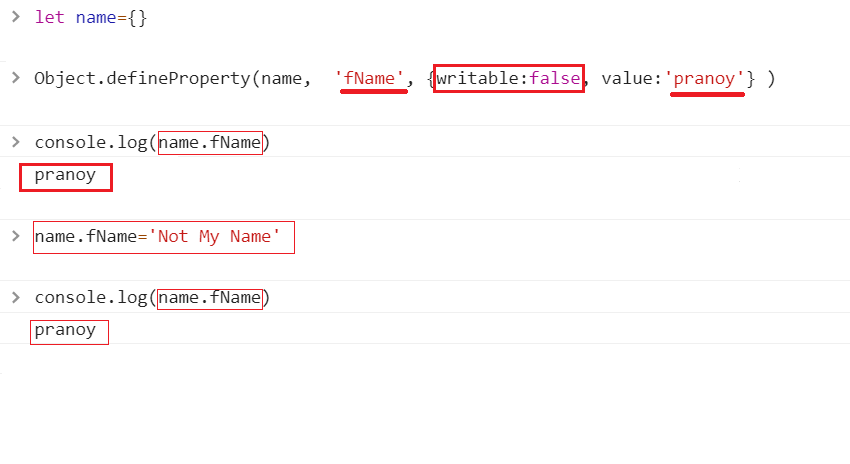 > let name={}

> Object.defineProperty(name, 'fName', {writable:false, value:'pranoy'} )

> console.log(name.fName)
pranoy

> name.fName='Not My Name'

> console.log(name.fName)
pranoy